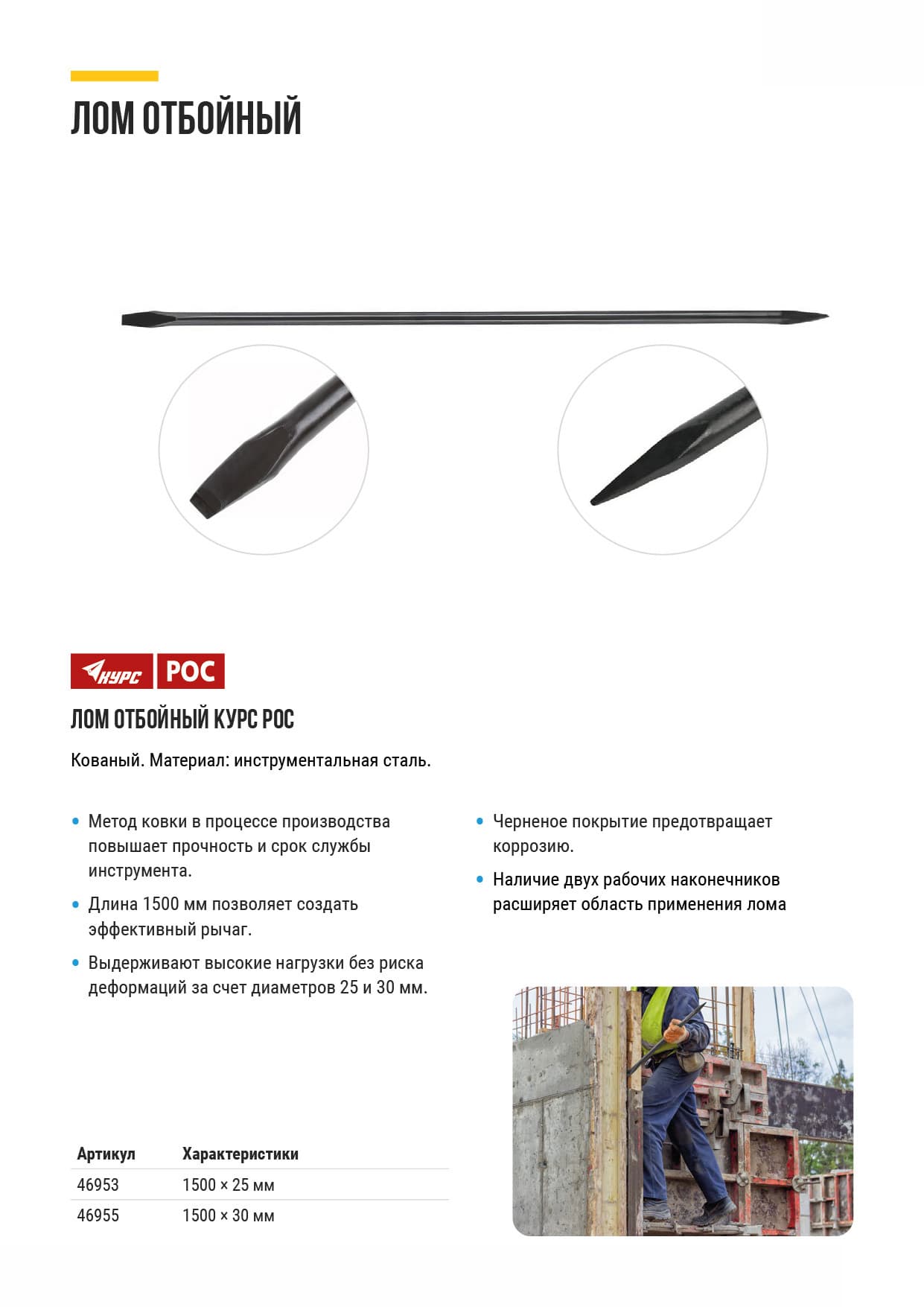 ЛОМ ОТБОЙНЫЙ

КУРС РОС

ЛОМ ОТБОЙНЫЙ КУРС РОС

Кованый. Материал: инструментальная сталь.

• Метод ковки в процессе производства повышает прочность и срок службы инструмента.

• Длина 1500 мм позволяет создать эффективный рычаг.

• Выдерживают высокие нагрузки без риска деформаций за счет диаметров 25 и 30 мм.

• Черненое покрытие предотвращает коррозию.

• Наличие двух рабочих наконечников расширяет область применения лома

| Артикул | Характеристики |
|---|---|
| 46953 | 1500 × 25 мм |
| 46955 | 1500 × 30 мм |